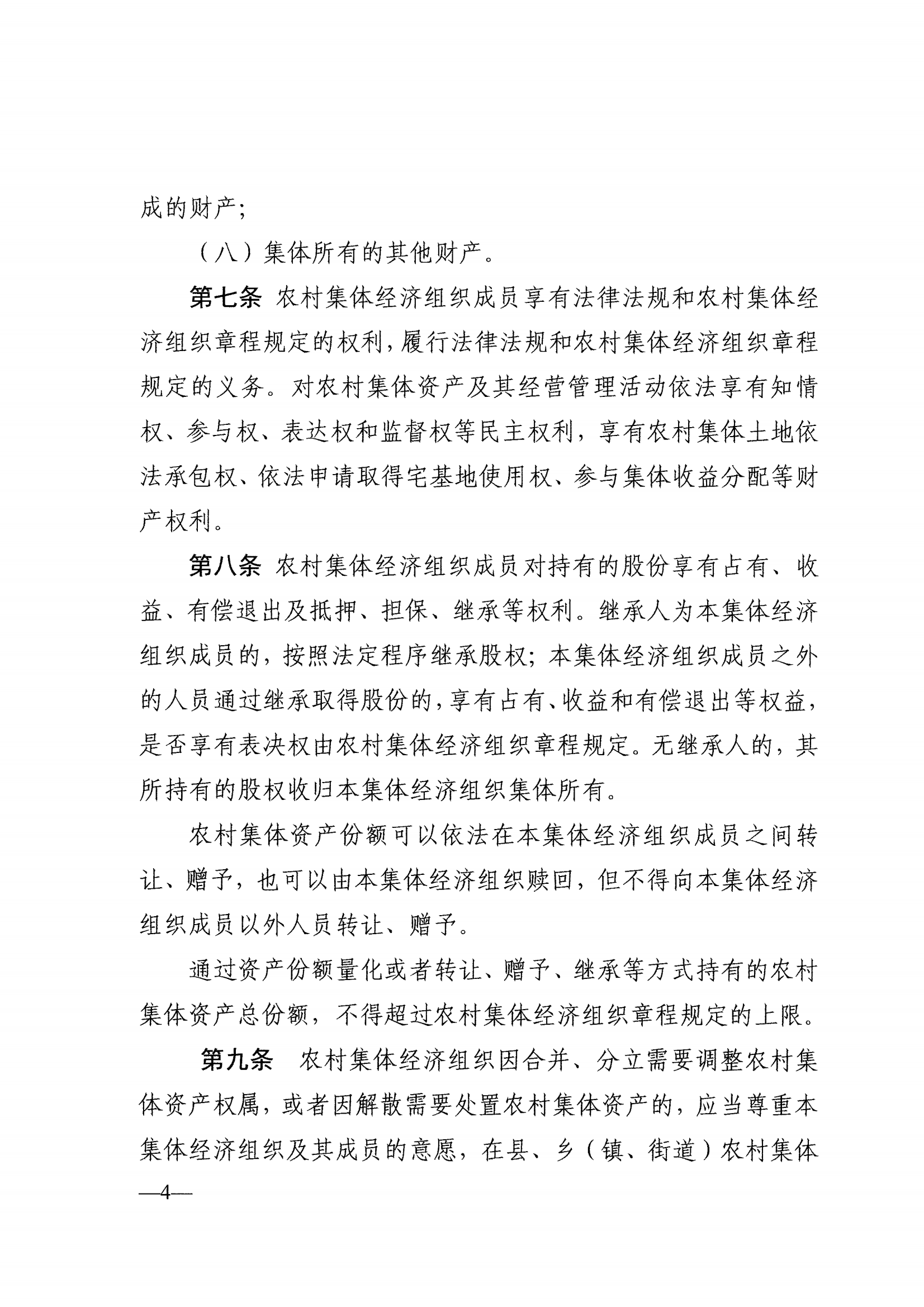 成的财产;

（八）集体所有的其他财产。

第七条 农村集体经济组织成员享有法律法规和农村集体经济组织章程规定的权利，履行法律法规和农村集体经济组织章程规定的义务。对农村集体资产及其经营管理活动依法享有知情权、参与权、表达权和监督权等民主权利，享有农村集体土地依法承包权、依法申请取得宅基地使用权、参与集体收益分配等财产权利。

第八条 农村集体经济组织成员对持有的股份享有占有、收益、有偿退出及抵押、担保、继承等权利。继承人为本集体经济组织成员的，按照法定程序继承股权；本集体经济组织成员之外的人员通过继承取得股份的，享有占有、收益和有偿退出等权益，是否享有表决权由农村集体经济组织章程规定。无继承人的，其所持有的股权收归本集体经济组织集体所有。

农村集体资产份额可以依法在本集体经济组织成员之间转让、赠予，也可以由本集体经济组织赎回，但不得向本集体经济组织成员以外人员转让、赠予。

通过资产份额量化或者转让、赠予、继承等方式持有的农村集体资产总份额，不得超过农村集体经济组织章程规定的上限。

第九条 农村集体经济组织因合并、分立需要调整农村集体资产权属，或者因解散需要处置农村集体资产的，应当尊重本集体经济组织及其成员的意愿，在县、乡（镇、街道）农村集体

—4—